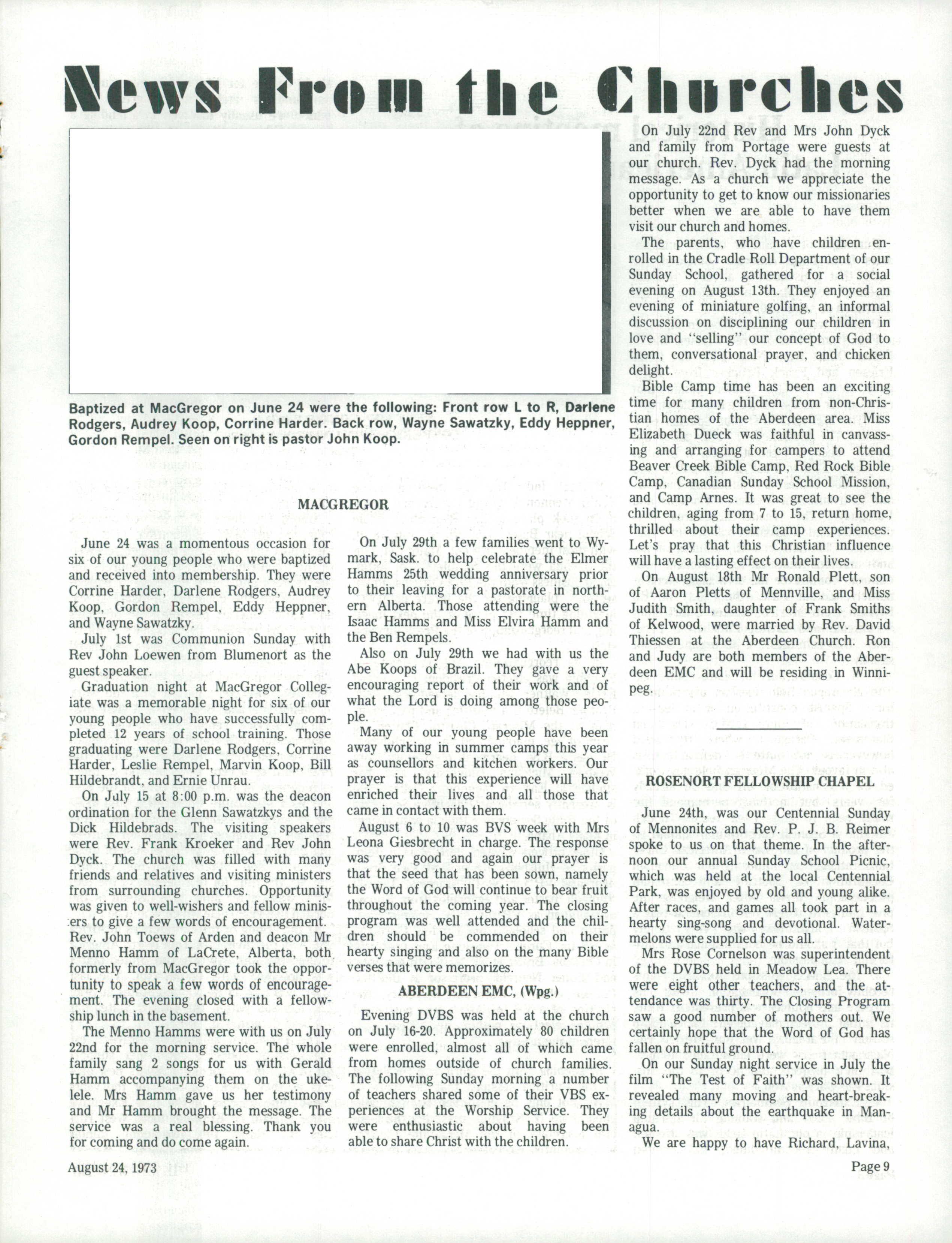 News From the Churches

Baptized at MacGregor on June 24 were the following: Front row L to R, Darlene Rodgers, Audrey Koop, Corrine Harder. Back row, Wayne Sawatzky, Eddy Heppner, Gordon Rempel. Seen on right is pastor John Koop.

MACGREGOR

June 24 was a momentous occasion for six of our young people who were baptized and received into membership. They were Corrine Harder, Darlene Rodgers, Audrey Koop, Gordon Rempel, Eddy Heppner, and Wayne Sawatzky.

July 1st was Communion Sunday with Rev John Loewen from Blumenort as the guest speaker.

Graduation night at MacGregor Collegiate was a memorable night for six of our young people who have successfully completed 12 years of school training. Those graduating were Darlene Rodgers, Corrine Harder, Leslie Rempel, Marvin Koop, Bill Hildebrandt, and Ernie Unrau.

On July 15 at 8:00 p.m. was the deacon ordination for the Glenn Sawatzkys and the Dick Hildebrads. The visiting speakers were Rev. Frank Kroeker and Rev John Dyck. The church was filled with many friends and relatives and visiting ministers from surrounding churches. Opportunity was given to well-wishers and fellow ministers to give a few words of encouragement. Rev. John Toews of Arden and deacon Mr Menno Hamm of LaCrete, Alberta, both formerly from MacGregor took the opportunity to speak a few words of encouragement. The evening closed with a fellowship lunch in the basement.

The Menno Hamms were with us on July 22nd for the morning service. The whole family sang 2 songs for us with Gerald Hamm accompanying them on the ukelele. Mrs Hamm gave us her testimony and Mr Hamm brought the message. The service was a real blessing. Thank you for coming and do come again.

On July 29th a few families went to Wymark, Sask. to help celebrate the Elmer Hamms 25th wedding anniversary prior to their leaving for a pastorate in northern Alberta. Those attending were the Isaac Hamms and Miss Elvira Hamm and the Ben Rempels.

Also on July 29th we had with us the Abe Koops of Brazil. They gave a very encouraging report of their work and of what the Lord is doing among those people.

Many of our young people have been away working in summer camps this year as counsellors and kitchen workers. Our prayer is that this experience will have enriched their lives and all those that came in contact with them.

August 6 to 10 was BVS week with Mrs Leona Giesbrecht in charge. The response was very good and again our prayer is that the seed that has been sown, namely the Word of God will continue to bear fruit throughout the coming year. The closing program was well attended and the children should be commended on their hearty singing and also on the many Bible verses that were memorizes.

ABERDEEN EMC, (Wpg.)

Evening DVBS was held at the church on July 16-20. Approximately 80 children were enrolled, almost all of which came from homes outside of church families. The following Sunday morning a number of teachers shared some of their VBS experiences at the Worship Service. They were enthusiastic about having been able to share Christ with the children.

On July 22nd Rev and Mrs John Dyck and family from Portage were guests at our church. Rev. Dyck had the morning message. As a church we appreciate the opportunity to get to know our missionaries better when we are able to have them visit our church and homes.

The parents, who have children enrolled in the Cradle Roll Department of our Sunday School, gathered for a social evening on August 13th. They enjoyed an evening of miniature golfing, an informal discussion on disciplining our children in love and "selling" our concept of God to them, conversational prayer, and chicken delight.

Bible Camp time has been an exciting time for many children from non-Christian homes of the Aberdeen area. Miss Elizabeth Dueck was faithful in canvassing and arranging for campers to attend Beaver Creek Bible Camp, Red Rock Bible Camp, Canadian Sunday School Mission, and Camp Arnes. It was great to see the children, aging from 7 to 15, return home, thrilled about their camp experiences. Let's pray that this Christian influence will have a lasting effect on their lives.

On August 18th Mr Ronald Plett, son of Aaron Pletts of Mennville, and Miss Judith Smith, daughter of Frank Smiths of Kelwood, were married by Rev. David Thiessen at the Aberdeen Church. Ron and Judy are both members of the Aberdeen EMC and will be residing in Winnipeg.

ROSENORT FELLOWSHIP CHAPEL

June 24th, was our Centennial Sunday of Mennonites and Rev. P. J. B. Reimer spoke to us on that theme. In the afternoon our annual Sunday School Picnic, which was held at the local Centennial Park, was enjoyed by old and young alike. After races, and games all took part in a hearty sing-song and devotional. Watermelons were supplied for us all.

Mrs Rose Cornelson was superintendent of the DVBS held in Meadow Lea. There were eight other teachers, and the attendance was thirty. The Closing Program saw a good number of mothers out. We certainly hope that the Word of God has fallen on fruitful ground.

On our Sunday night service in July the film "The Test of Faith" was shown. It revealed many moving and heart-breaking details about the earthquake in Managua.

We are happy to have Richard, Lavina,

August 24, 1973

Page 9